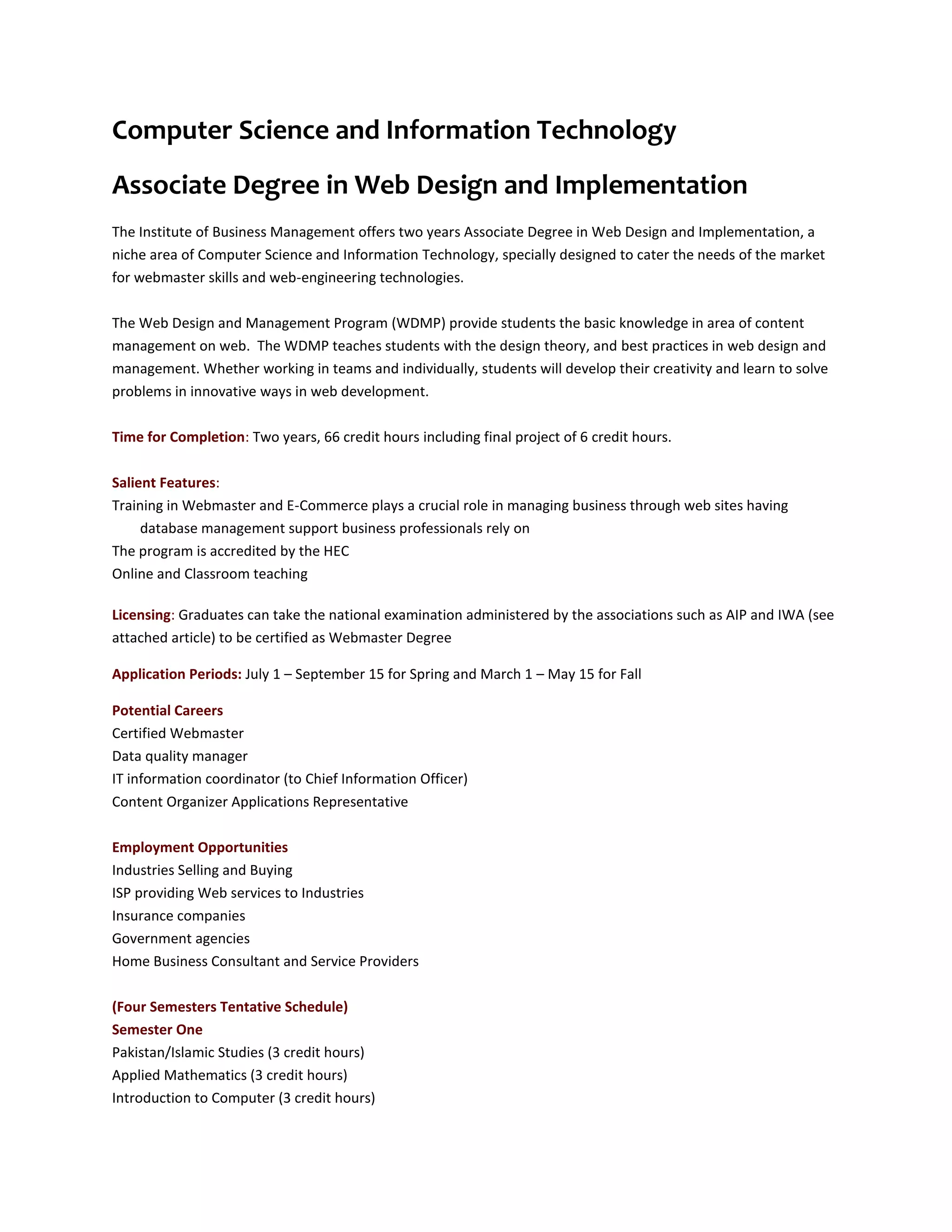 Computer Science and Information Technology

Associate Degree in Web Design and Implementation

The Institute of Business Management offers two years Associate Degree in Web Design and Implementation, a niche area of Computer Science and Information Technology, specially designed to cater the needs of the market for webmaster skills and web-engineering technologies.

The Web Design and Management Program (WDMP) provide students the basic knowledge in area of content management on web. The WDMP teaches students with the design theory, and best practices in web design and management. Whether working in teams and individually, students will develop their creativity and learn to solve problems in innovative ways in web development.

Time for Completion: Two years, 66 credit hours including final project of 6 credit hours.

Salient Features:
Training in Webmaster and E-Commerce plays a crucial role in managing business through web sites having database management support business professionals rely on
The program is accredited by the HEC
Online and Classroom teaching

Licensing: Graduates can take the national examination administered by the associations such as AIP and IWA (see attached article) to be certified as Webmaster Degree

Application Periods: July 1 – September 15 for Spring and March 1 – May 15 for Fall

Potential Careers
Certified Webmaster
Data quality manager
IT information coordinator (to Chief Information Officer)
Content Organizer Applications Representative

Employment Opportunities
Industries Selling and Buying
ISP providing Web services to Industries
Insurance companies
Government agencies
Home Business Consultant and Service Providers

(Four Semesters Tentative Schedule)
Semester One
Pakistan/Islamic Studies (3 credit hours)
Applied Mathematics (3 credit hours)
Introduction to Computer (3 credit hours)